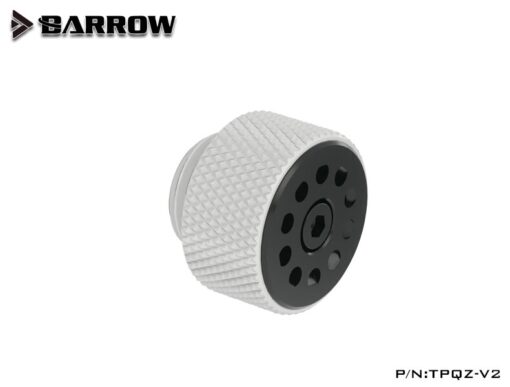 BARROW

P/N:TPQZ-V2